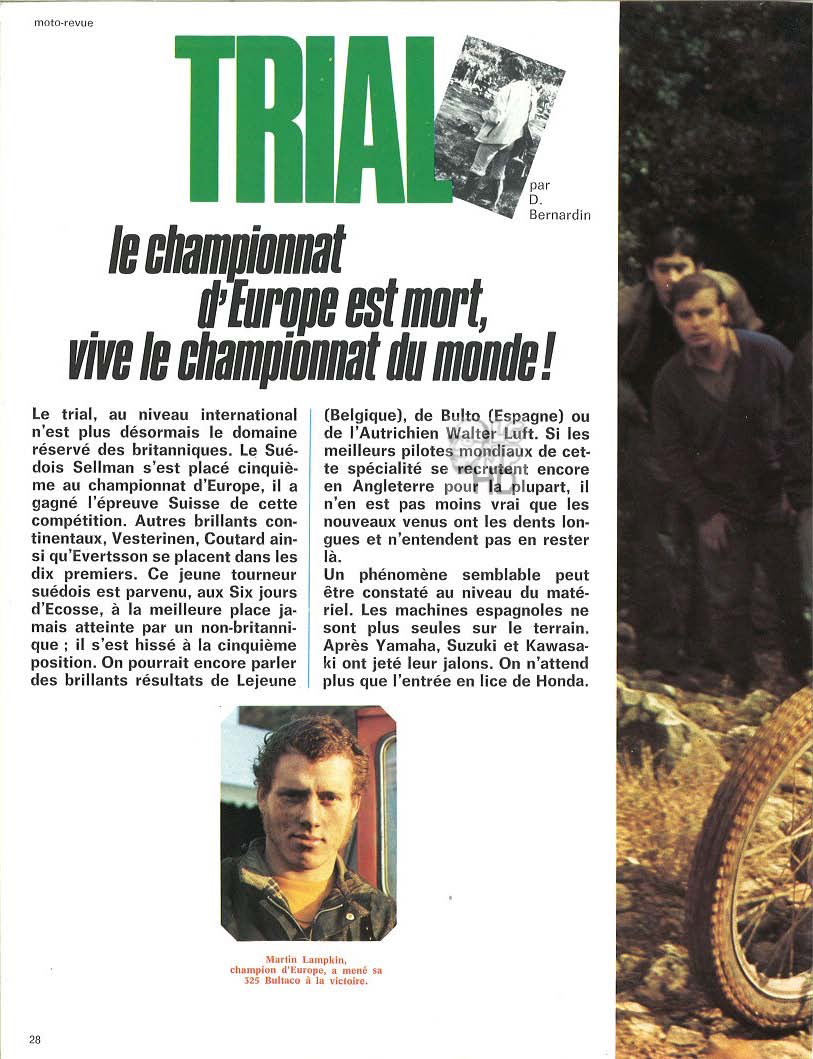 moto-revue

TRIAL

par D. Bernardin

le championnat d'Europe est mort, vive le championnat du monde !

Le trial, au niveau international n'est plus désormais le domaine réservé des britanniques. Le Suédois Sellman s'est placé cinquième au championnat d'Europe, il a gagné l'épreuve Suisse de cette compétition. Autres brillants continentaux, Vesterinen, Coutard ainsi qu'Evertsson se placent dans les dix premiers. Ce jeune tourneur suédois est parvenu, aux Six jours d'Ecosse, à la meilleure place jamais atteinte par un non-britannique ; il s'est hissé à la cinquième position. On pourrait encore parler des brillants résultats de Lejeune (Belgique), de Bulto (Espagne) ou de l'Autrichien Walter Luft. Si les meilleurs pilotes mondiaux de cette spécialité se recrutent encore en Angleterre pour la plupart, il n'en est pas moins vrai que les nouveaux venus ont les dents longues et n'entendent pas en rester là.
Un phénomène semblable peut être constaté au niveau du matériel. Les machines espagnoles ne sont plus seules sur le terrain. Après Yamaha, Suzuki et Kawasaki ont jeté leur jalons. On n'attend plus que l'entrée en lice de Honda.

Martin Lampkin, champion d'Europe, a mené sa 325 Bultaco à la victoire.

28